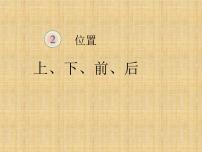 2 位置

上、下、前、后